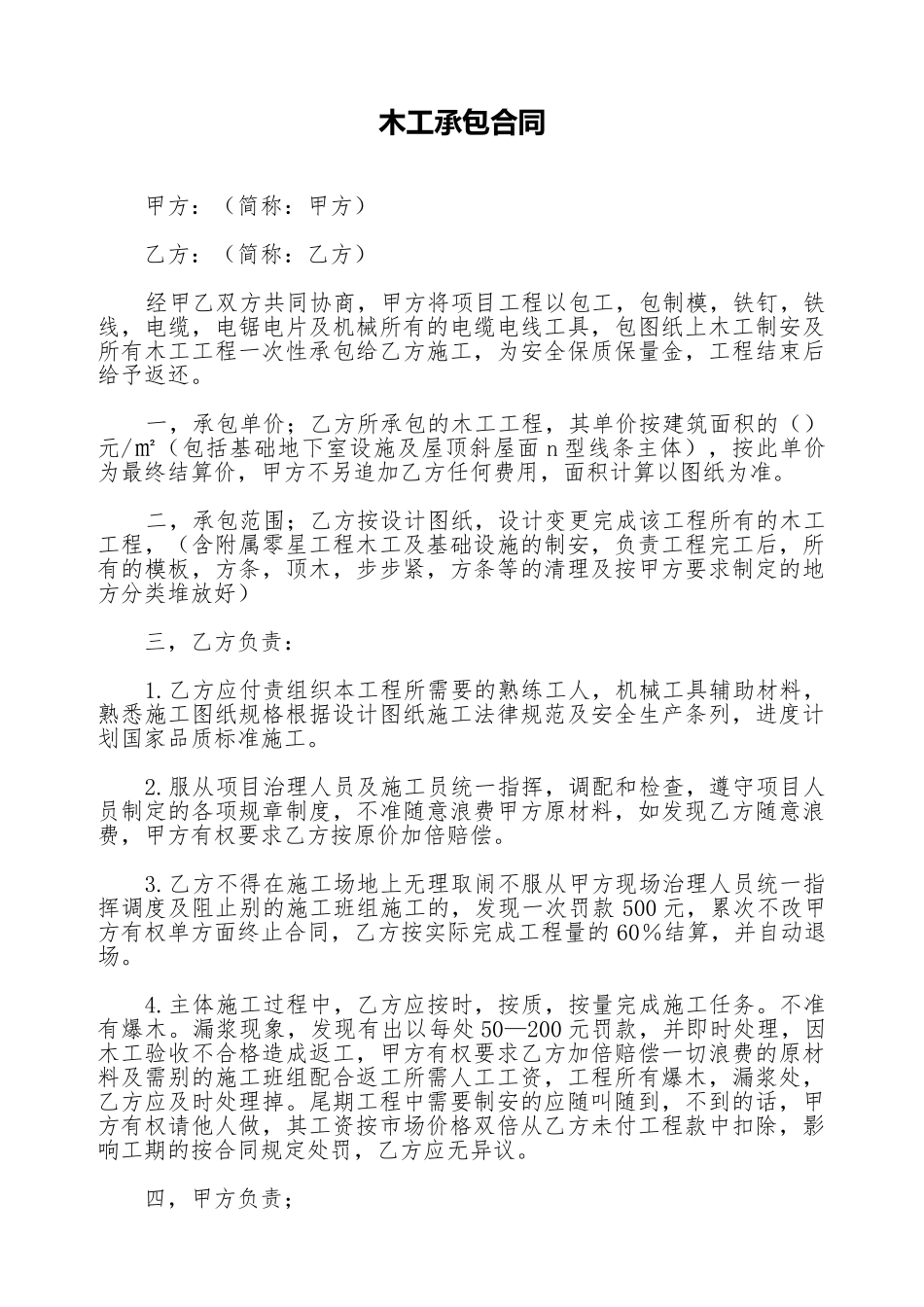 木工承包合同

甲方：（简称：甲方）

乙方：（简称：乙方）

经甲乙双方共同协商，甲方将项目工程以包工，包制模，铁钉，铁线，电缆，电锯电片及机械所有的电缆电线工具，包图纸上木工制安及所有木工工程一次性承包给乙方施工，为安全保质保量金，工程结束后给予返还。

一，承包单价；乙方所承包的木工工程，其单价按建筑面积的（）元/㎡（包括基础地下室设施及屋顶斜屋面 n 型线条主体），按此单价为最终结算价，甲方不另追加乙方任何费用，面积计算以图纸为准。

二，承包范围；乙方按设计图纸，设计变更完成该工程所有的木工工程，（含附属零星工程木工及基础设施的制安，负责工程完工后，所有的模板，方条，顶木，步步紧，方条等的清理及按甲方要求制定的地方分类堆放好）

三，乙方负责：

1.乙方应付责组织本工程所需要的熟练工人，机械工具辅助材料，熟悉施工图纸规格根据设计图纸施工法律规范及安全生产条列，进度计划国家品质标准施工。

2.服从项目治理人员及施工员统一指挥，调配和检查，遵守项目人员制定的各项规章制度，不准随意浪费甲方原材料，如发现乙方随意浪费，甲方有权要求乙方按原价加倍赔偿。

3.乙方不得在施工场地上无理取闹不服从甲方现场治理人员统一指挥调度及阻止别的施工班组施工的，发现一次罚款 500 元，累次不改甲方有权单方面终止合同，乙方按实际完成工程量的 60%结算，并自动退场。

4.主体施工过程中，乙方应按时，按质，按量完成施工任务。不准有爆木。漏浆现象，发现有出以每处 50—200 元罚款，并即时处理，因木工验收不合格造成返工，甲方有权要求乙方加倍赔偿一切浪费的原材料及需别的施工班组配合返工所需人工工资，工程所有爆木，漏浆处，乙方应及时处理掉。尾期工程中需要制安的应随叫随到，不到的话，甲方有权请他人做，其工资按市场价格双倍从乙方未付工程款中扣除，影响工期的按合同规定处罚，乙方应无异议。

四，甲方负责；